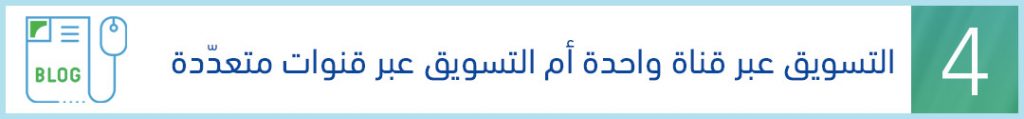 4

التسويق عبر قناة واحدة أم التسويق عبر قنوات متعدّدة

BLOG